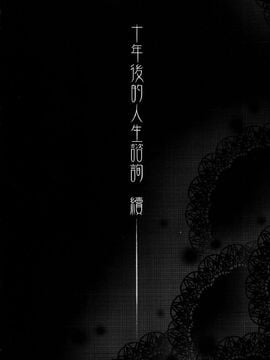 十年後的人生諮詢 續